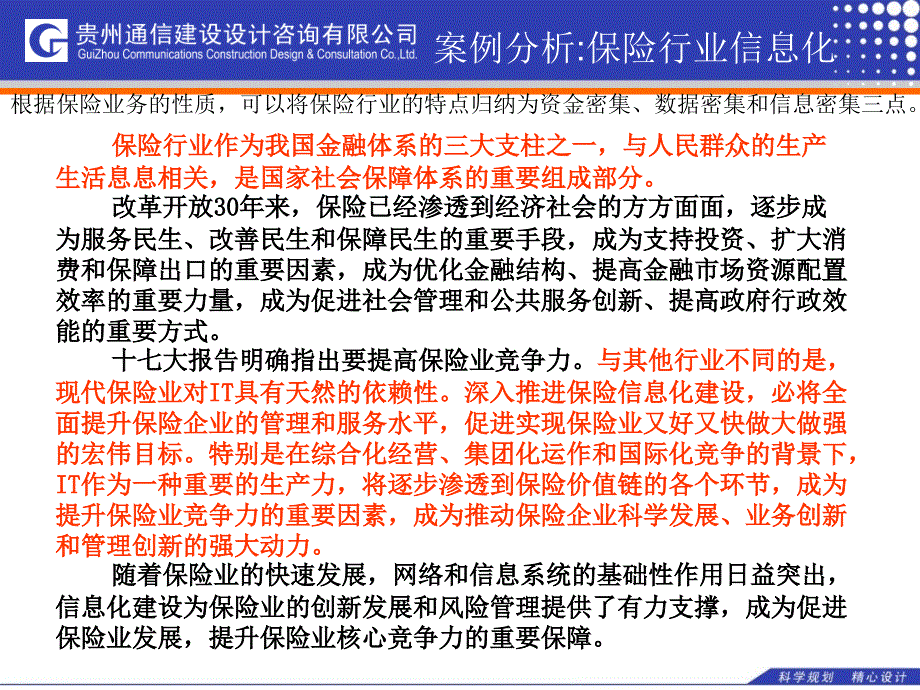 贵州通信建设设计咨询有限公司
GuiZhou Communications Construction Design & Consultation Co.,Ltd.
案例分析:保险行业信息化

根据保险业务的性质，可以将保险行业的特点归纳为资金密集、数据密集和信息密集三点。

保险行业作为我国金融体系的三大支柱之一，与人民群众的生产生活息息相关，是国家社会保障体系的重要组成部分。

改革开放30年来，保险已经渗透到经济社会的方方面面，逐步成为服务民生、改善民生和保障民生的重要手段，成为支持投资、扩大消费和保障出口的重要因素，成为优化金融结构、提高金融市场资源配置效率的重要力量，成为促进社会管理和公共服务创新、提高政府行政效能的重要方式。

十七大报告明确指出要提高保险业竞争力。与其他行业不同的是，现代保险业对IT具有天然的依赖性。深入推进保险信息化建设，必将全面提升保险企业的管理和服务水平，促进实现保险业又好又快做大做强的宏伟目标。特别是在综合化经营、集团化运作和国际化竞争的背景下，IT作为一种重要的生产力，将逐步渗透到保险价值链的各个环节，成为提升保险业竞争力的重要因素，成为推动保险企业科学发展、业务创新和管理创新的强大动力。

随着保险业的快速发展，网络和信息系统的基础性作用日益突出，信息化建设为保险业的创新发展和风险管理提供了有力支撑，成为促进保险业发展，提升保险业核心竞争力的重要保障。

科学规划 精心设计